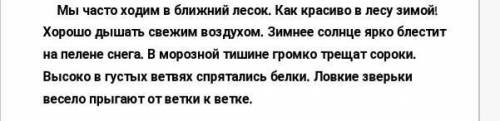 Мы часто ходим в ближний лесок. Как красиво в лесу зимой! Хорошо дышать свежим воздухом. Зимнее солнце ярко блестит на пелене снега. В морозной тишине громко трещат сороки. Высоко в густых ветвях спрятались белки. Ловкие зверьки весело прыгают от ветки к ветке.